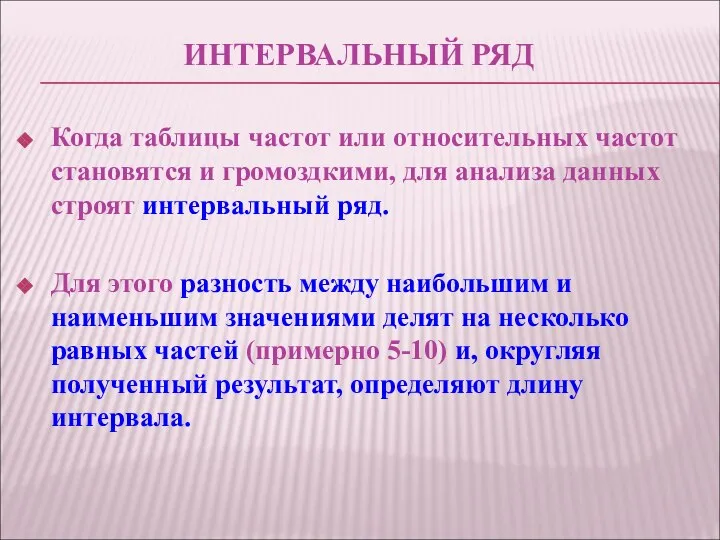 ИНТЕРВАЛЬНЫЙ РЯД

Когда таблицы частот или относительных частот становятся и громоздкими, для анализа данных строят интервальный ряд.

Для этого разность между наибольшим и наименьшим значениями делят на несколько равных частей (примерно 5-10) и, округляя полученный результат, определяют длину интервала.